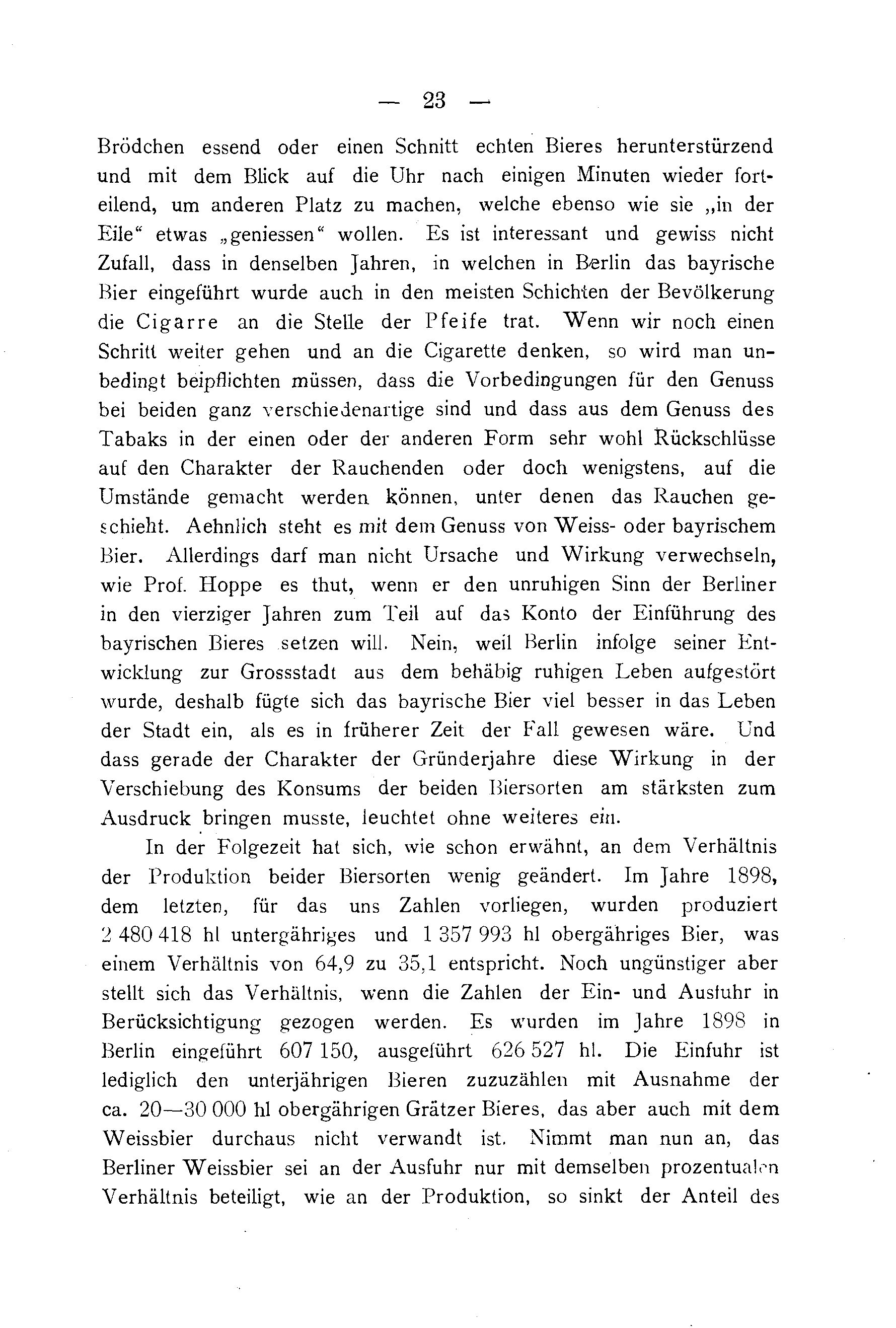 — 23 —

Brödchen essend oder einen Schnitt echten Bieres herunterstürzend und mit dem Blick auf die Uhr nach einigen Minuten wieder forteilend, um anderen Platz zu machen, welche ebenso wie sie „in der Eile“ etwas „geniessen“ wollen. Es ist interessant und gewiss nicht Zufall, dass in denselben Jahren, in welchen in Berlin das bayrische Bier eingeführt wurde auch in den meisten Schichten der Bevölkerung die Cigarre an die Stelle der Pfeife trat. Wenn wir noch einen Schritt weiter gehen und an die Cigarette denken, so wird man unbedingt beipflichten müssen, dass die Vorbedingungen für den Genuss bei beiden ganz verschiedenartige sind und dass aus dem Genuss des Tabaks in der einen oder der anderen Form sehr wohl Rückschlüsse auf den Charakter der Rauchenden oder doch wenigstens, auf die Umstände gemacht werden können, unter denen das Rauchen geschieht. Aehnlich steht es mit dem Genuss von Weiss- oder bayrischem Bier. Allerdings darf man nicht Ursache und Wirkung verwechseln, wie Prof. Hoppe es thut, wenn er den unruhigen Sinn der Berliner in den vierziger Jahren zum Teil auf das Konto der Einführung des bayrischen Bieres setzen will. Nein, weil Berlin infolge seiner Entwicklung zur Grossstadt aus dem behäbig ruhigen Leben aufgestört wurde, deshalb fügte sich das bayrische Bier viel besser in das Leben der Stadt ein, als es in früherer Zeit der Fall gewesen wäre. Und dass gerade der Charakter der Gründerjahre diese Wirkung in der Verschiebung des Konsums der beiden Biersorten am stärksten zum Ausdruck bringen musste, leuchtet ohne weiteres ein.

In der Folgezeit hat sich, wie schon erwähnt, an dem Verhältnis der Produktion beider Biersorten wenig geändert. Im Jahre 1898, dem letzten, für das uns Zahlen vorliegen, wurden produziert 2 480 418 hl untergähriges und 1 357 993 hl obergähriges Bier, was einem Verhältnis von 64,9 zu 35,1 entspricht. Noch ungünstiger aber stellt sich das Verhältnis, wenn die Zahlen der Ein- und Ausfuhr in Berücksichtigung gezogen werden. Es wurden im Jahre 1898 in Berlin eingeführt 607 150, ausgeführt 626 527 hl. Die Einfuhr ist lediglich den unterjährigen Bieren zuzuzählen mit Ausnahme der ca. 20—30 000 hl obergährigen Grätzer Bieres, das aber auch mit dem Weissbier durchaus nicht verwandt ist. Nimmt man nun an, das Berliner Weissbier sei an der Ausfuhr nur mit demselben prozentualen Verhältnis beteiligt, wie an der Produktion, so sinkt der Anteil des